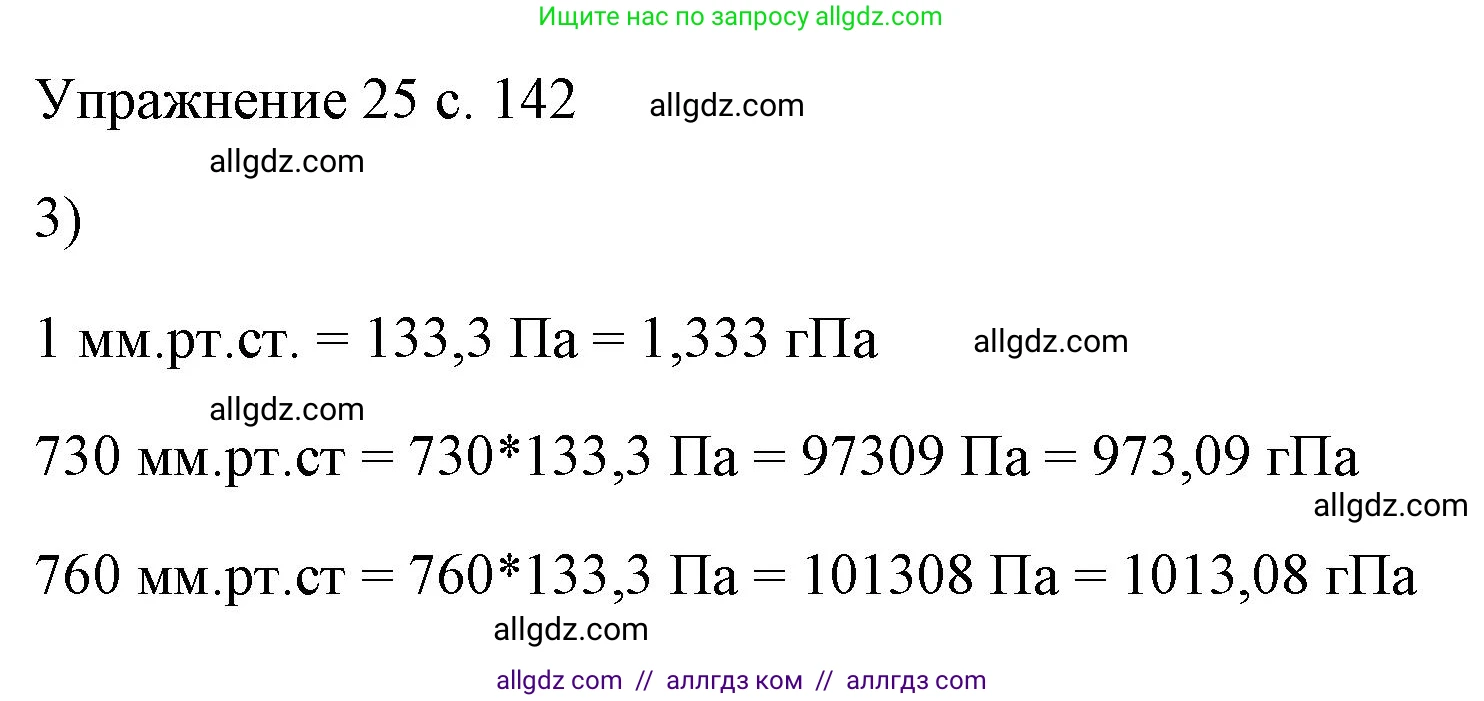 Ищите нас по запросу allgdz.com

Упражнение 25 с. 142 allgdz.com

allgdz.com

3)

1 мм.рт.ст. = 133,3 Па = 1,333 гПа allgdz.com

allgdz.com

730 мм.рт.ст = 730*133,3 Па = 97309 Па = 973,09 гПа

allgdz.com

760 мм.рт.ст = 760*133,3 Па = 101308 Па = 1013,08 гПа

allgdz.com

allgdz com // аллгдз ком // аллгдз com